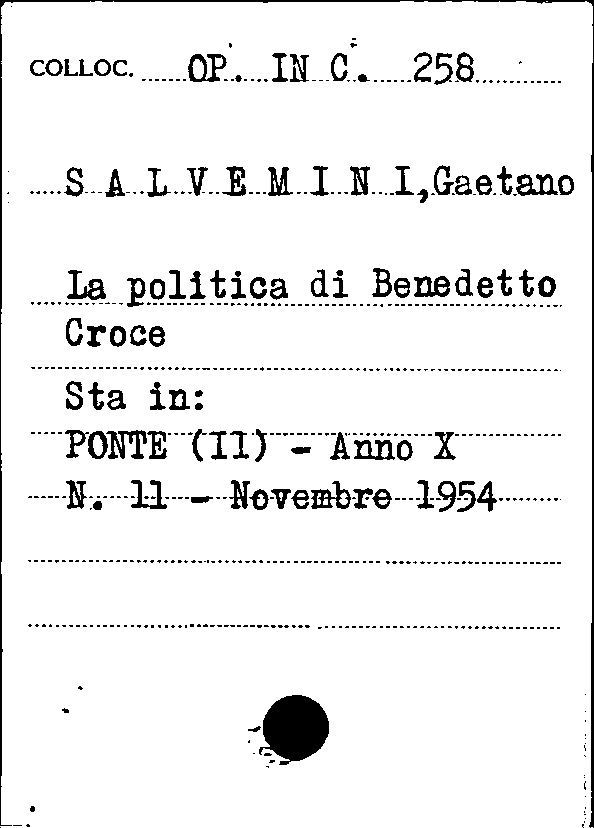 COLLOC. OP. IN C. 258

S A L V E M I N I,Gaetano

La politica di Benedetto Croce

Sta in:
PONTE (Il) - Anno X
N. 11 - Novembre 1954